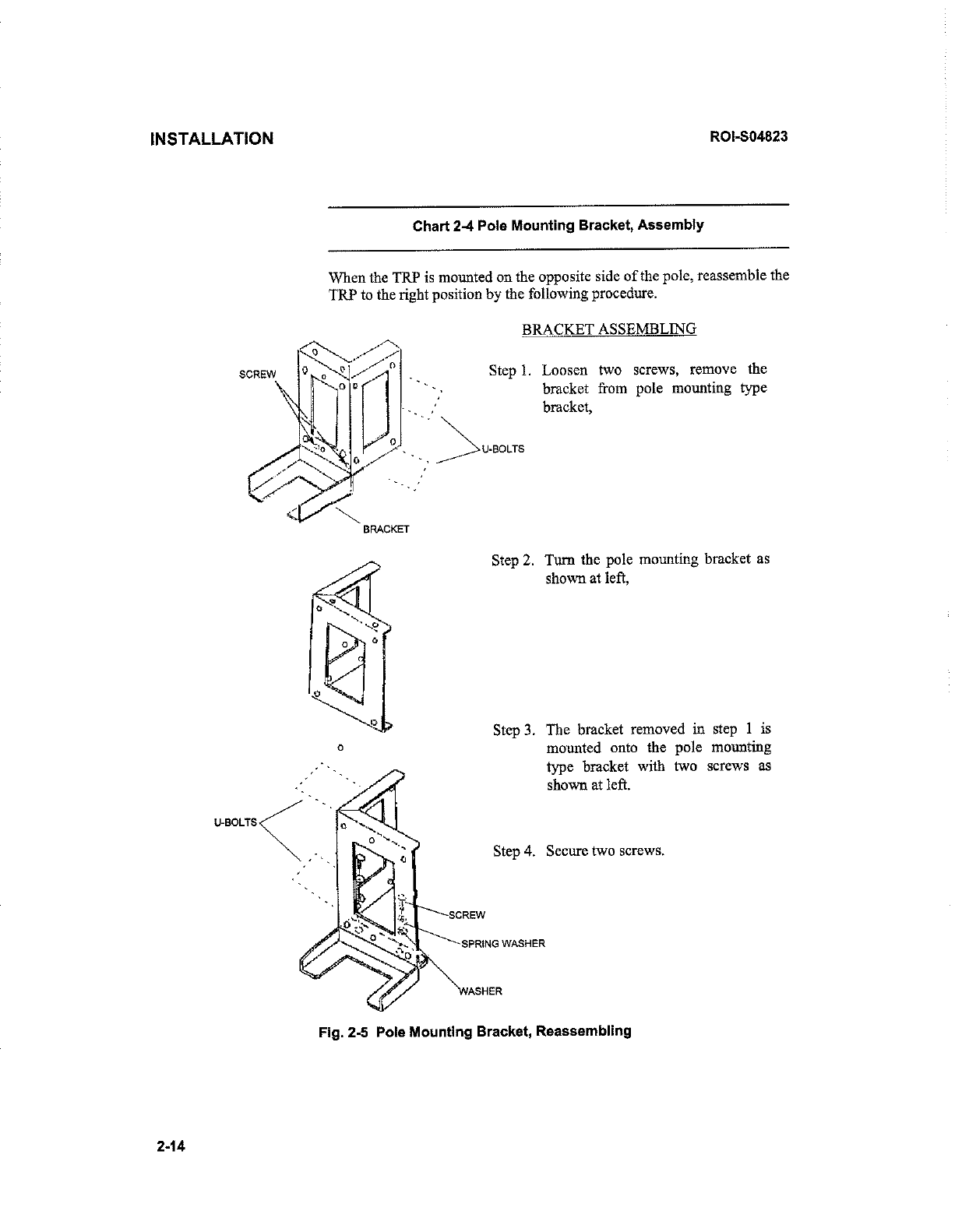 INSTALLATION

ROI-S04823

Chart 2-4 Pole Mounting Bracket, Assembly

When the TRP is mounted on the opposite side of the pole, reassemble the TRP to the right position by the following procedure.

BRACKET ASSEMBLING

SCREW

U-BOLTS

BRACKET

Step 1. Loosen two screws, remove the bracket from pole mounting type bracket,

Step 2. Turn the pole mounting bracket as shown at left,

Step 3. The bracket removed in step 1 is mounted onto the pole mounting type bracket with two screws as shown at left.

Step 4. Secure two screws.

U-BOLTS

SCREW

SPRING WASHER

WASHER

Fig. 2-5 Pole Mounting Bracket, Reassembling

2-14